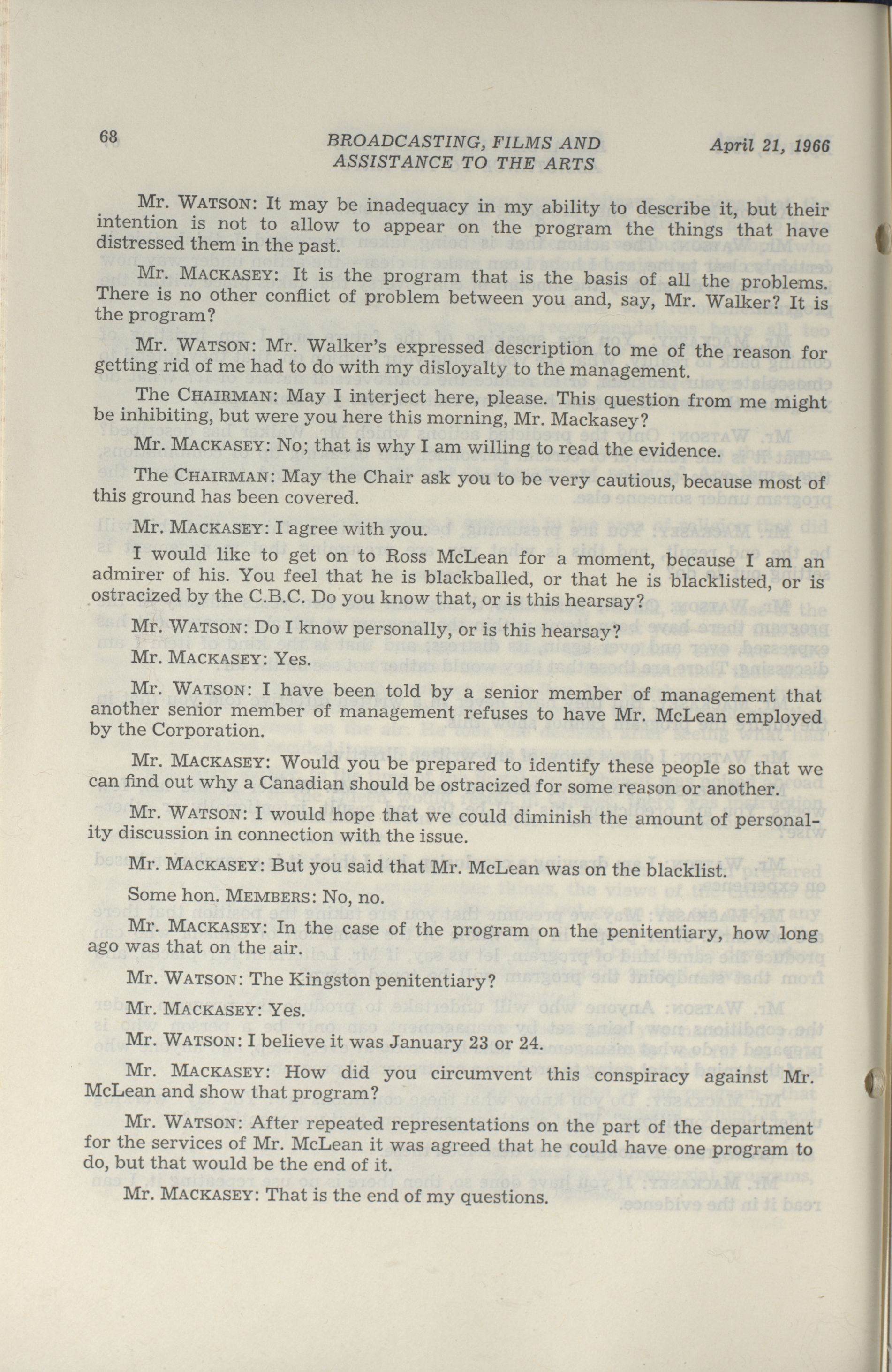 68 BROADCASTING, FILMS AND ASSISTANCE TO THE ARTS April 21, 1966

Mr. WATSON: It may be inadequacy in my ability to describe it, but their intention is not to allow to appear on the program the things that have distressed them in the past.

Mr. MACKASEY: It is the program that is the basis of all the problems. There is no other conflict of problem between you and, say, Mr. Walker? It is the program?

Mr. WATSON: Mr. Walker's expressed description to me of the reason for getting rid of me had to do with my disloyalty to the management.

The CHAIRMAN: May I interject here, please. This question from me might be inhibiting, but were you here this morning, Mr. Mackasey?

Mr. MACKASEY: No; that is why I am willing to read the evidence.

The CHAIRMAN: May the Chair ask you to be very cautious, because most of this ground has been covered.

Mr. MACKASEY: I agree with you.

I would like to get on to Ross McLean for a moment, because I am an admirer of his. You feel that he is blackballed, or that he is blacklisted, or is ostracized by the C.B.C. Do you know that, or is this hearsay?

Mr. WATSON: Do I know personally, or is this hearsay?

Mr. MACKASEY: Yes.

Mr. WATSON: I have been told by a senior member of management that another senior member of management refuses to have Mr. McLean employed by the Corporation.

Mr. MACKASEY: Would you be prepared to identify these people so that we can find out why a Canadian should be ostracized for some reason or another.

Mr. WATSON: I would hope that we could diminish the amount of personality discussion in connection with the issue.

Mr. MACKASEY: But you said that Mr. McLean was on the blacklist.

Some hon. MEMBERS: No, no.

Mr. MACKASEY: In the case of the program on the penitentiary, how long ago was that on the air.

Mr. WATSON: The Kingston penitentiary?

Mr. MACKASEY: Yes.

Mr. WATSON: I believe it was January 23 or 24.

Mr. MACKASEY: How did you circumvent this conspiracy against Mr. McLean and show that program?

Mr. WATSON: After repeated representations on the part of the department for the services of Mr. McLean it was agreed that he could have one program to do, but that would be the end of it.

Mr. MACKASEY: That is the end of my questions.